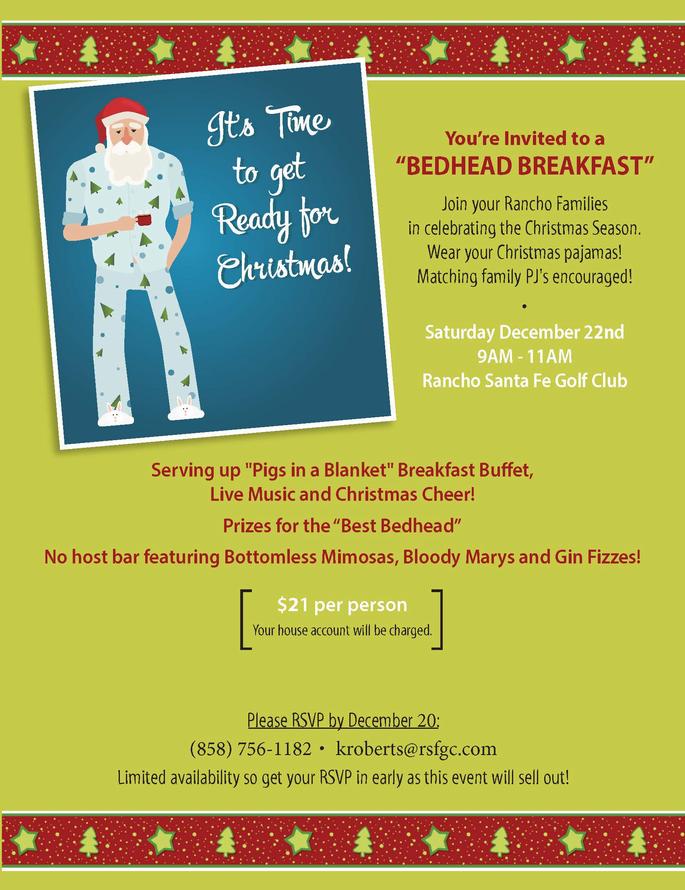 It's Time to get Ready for Christmas!

You're Invited to a
"BEDHEAD BREAKFAST"

Join your Rancho Families in celebrating the Christmas Season. Wear your Christmas pajamas! Matching family PJ's encouraged!

•

Saturday December 22nd
9AM - 11AM
Rancho Santa Fe Golf Club

Serving up "Pigs in a Blanket" Breakfast Buffet, Live Music and Christmas Cheer!

Prizes for the "Best Bedhead"

No host bar featuring Bottomless Mimosas, Bloody Marys and Gin Fizzes!

$21 per person
Your house account will be charged.

Please RSVP by December 20:
(858) 756-1182 • kroberts@rsfgc.com
Limited availability so get your RSVP in early as this event will sell out!